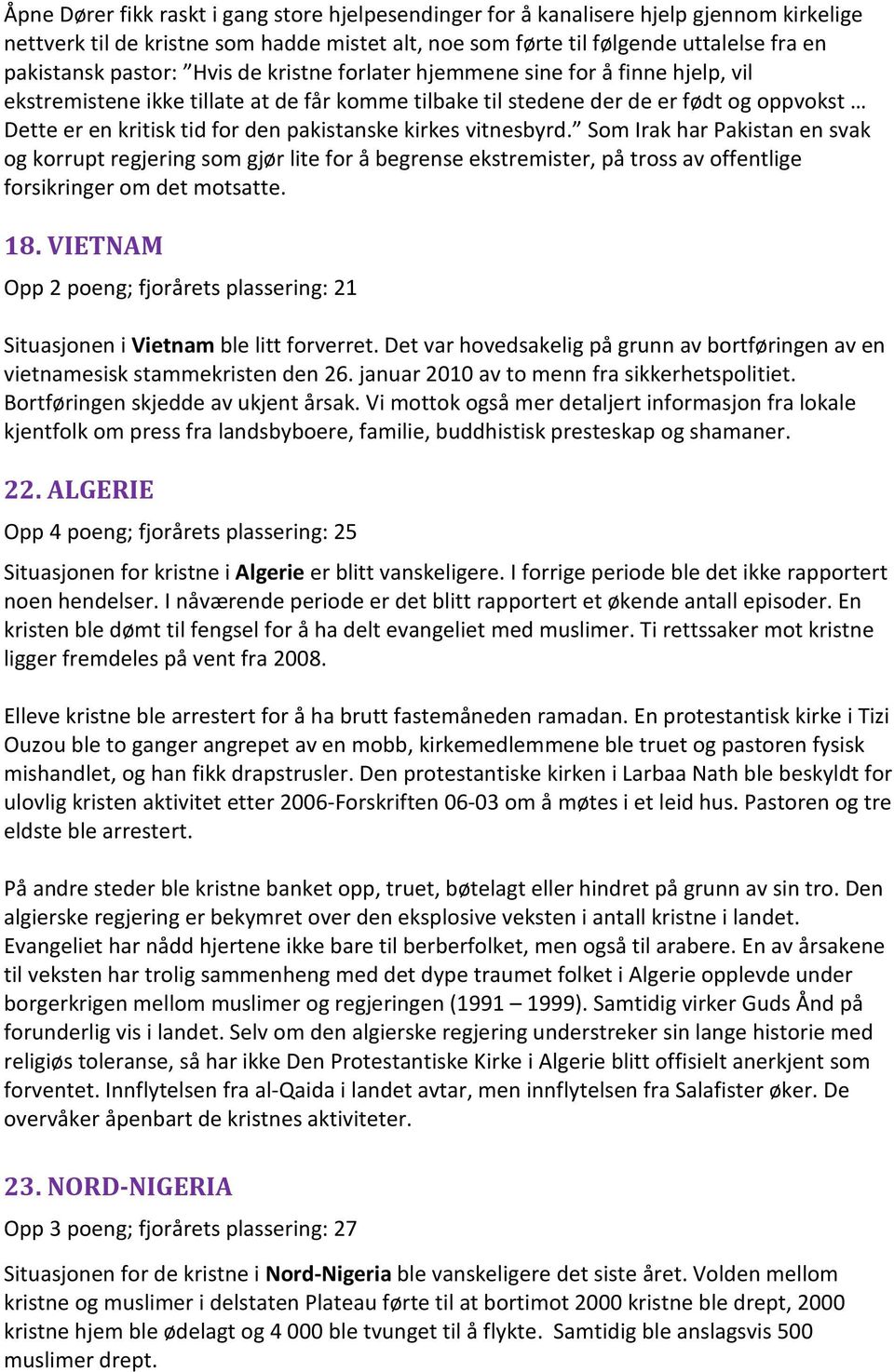 Åpne Dører fikk raskt i gang store hjelpesendinger for å kanalisere hjelp gjennom kirkelige nettverk til de kristne som hadde mistet alt, noe som førte til følgende uttalelse fra en pakistansk pastor: ”Hvis de kristne forlater hjemmene sine for å finne hjelp, vil ekstremistene ikke tillate at de får komme tilbake til stedene der de er født og oppvokst … Dette er en kritisk tid for den pakistanske kirkes vitnesbyrd.” Som Irak har Pakistan en svak og korrupt regjering som gjør lite for å begrense ekstremister, på tross av offentlige forsikringer om det motsatte.

18. VIETNAM

Opp 2 poeng; fjorårets plassering: 21

Situasjonen i Vietnam ble litt forverret. Det var hovedsakelig på grunn av bortføringen av en vietnamesisk stammekristen den 26. januar 2010 av to menn fra sikkerhetspolitiet. Bortføringen skjedde av ukjent årsak. Vi mottok også mer detaljert informasjon fra lokale kjentfolk om press fra landsbyboere, familie, buddhistisk presteskap og shamaner.

22. ALGERIE

Opp 4 poeng; fjorårets plassering: 25

Situasjonen for kristne i Algerie er blitt vanskeligere. I forrige periode ble det ikke rapportert noen hendelser. I nåværende periode er det blitt rapportert et økende antall episoder. En kristen ble dømt til fengsel for å ha delt evangeliet med muslimer. Ti rettssaker mot kristne ligger fremdeles på vent fra 2008.

Elleve kristne ble arrestert for å ha brutt fastemåneden ramadan. En protestantisk kirke i Tizi Ouzou ble to ganger angrepet av en mobb, kirkemedlemmene ble truet og pastoren fysisk mishandlet, og han fikk drapstrusler. Den protestantiske kirken i Larbaa Nath ble beskyldt for ulovlig kristen aktivitet etter 2006-Forskriften 06-03 om å møtes i et leid hus. Pastoren og tre eldste ble arrestert.

På andre steder ble kristne banket opp, truet, bøtelagt eller hindret på grunn av sin tro. Den algierske regjering er bekymret over den eksplosive veksten i antall kristne i landet. Evangeliet har nådd hjertene ikke bare til berberfolket, men også til arabere. En av årsakene til veksten har trolig sammenheng med det dype traumet folket i Algerie opplevde under borgerkrigen mellom muslimer og regjeringen (1991 – 1999). Samtidig virker Guds Ånd på forunderlig vis i landet. Selv om den algierske regjering understreker sin lange historie med religiøs toleranse, så har ikke Den Protestantiske Kirke i Algerie blitt offisielt anerkjent som forventet. Innflytelsen fra al-Qaida i landet avtar, men innflytelsen fra Salafister øker. De overvåker åpenbart de kristnes aktiviteter.

23. NORD-NIGERIA

Opp 3 poeng; fjorårets plassering: 27

Situasjonen for de kristne i Nord-Nigeria ble vanskeligere det siste året. Volden mellom kristne og muslimer i delstaten Plateau førte til at bortimot 2000 kristne ble drept, 2000 kristne hjem ble ødelagt og 4 000 ble tvunget til å flykte. Samtidig ble anslagsvis 500 muslimer drept.